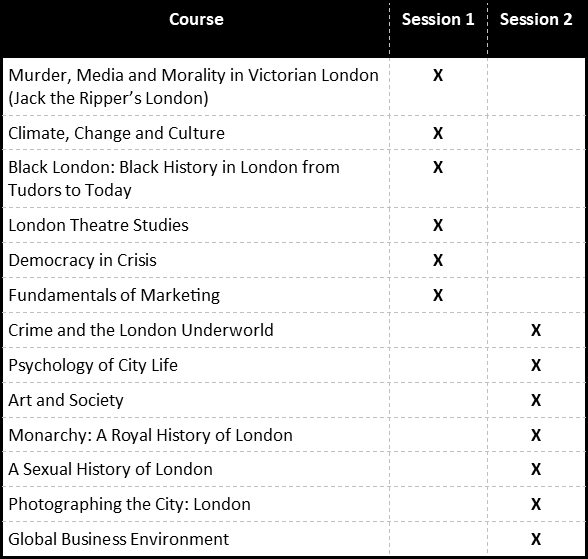 | Course | Session 1 | Session 2 |
|---|---|---|
| Murder, Media and Morality in Victorian London (Jack the Ripper's London) | X | |
| Climate, Change and Culture | X | |
| Black London: Black History in London from Tudors to Today | X | |
| London Theatre Studies | X | |
| Democracy in Crisis | X | |
| Fundamentals of Marketing | X | |
| Crime and the London Underworld | | X |
| Psychology of City Life | | X |
| Art and Society | | X |
| Monarchy: A Royal History of London | | X |
| A Sexual History of London | | X |
| Photographing the City: London | | X |
| Global Business Environment | | X |